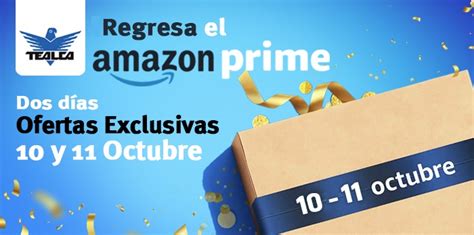 TEALCA

Regresa el amazon prime

Dos días
Ofertas Exclusivas
10 y 11 Octubre

10 - 11 octubre